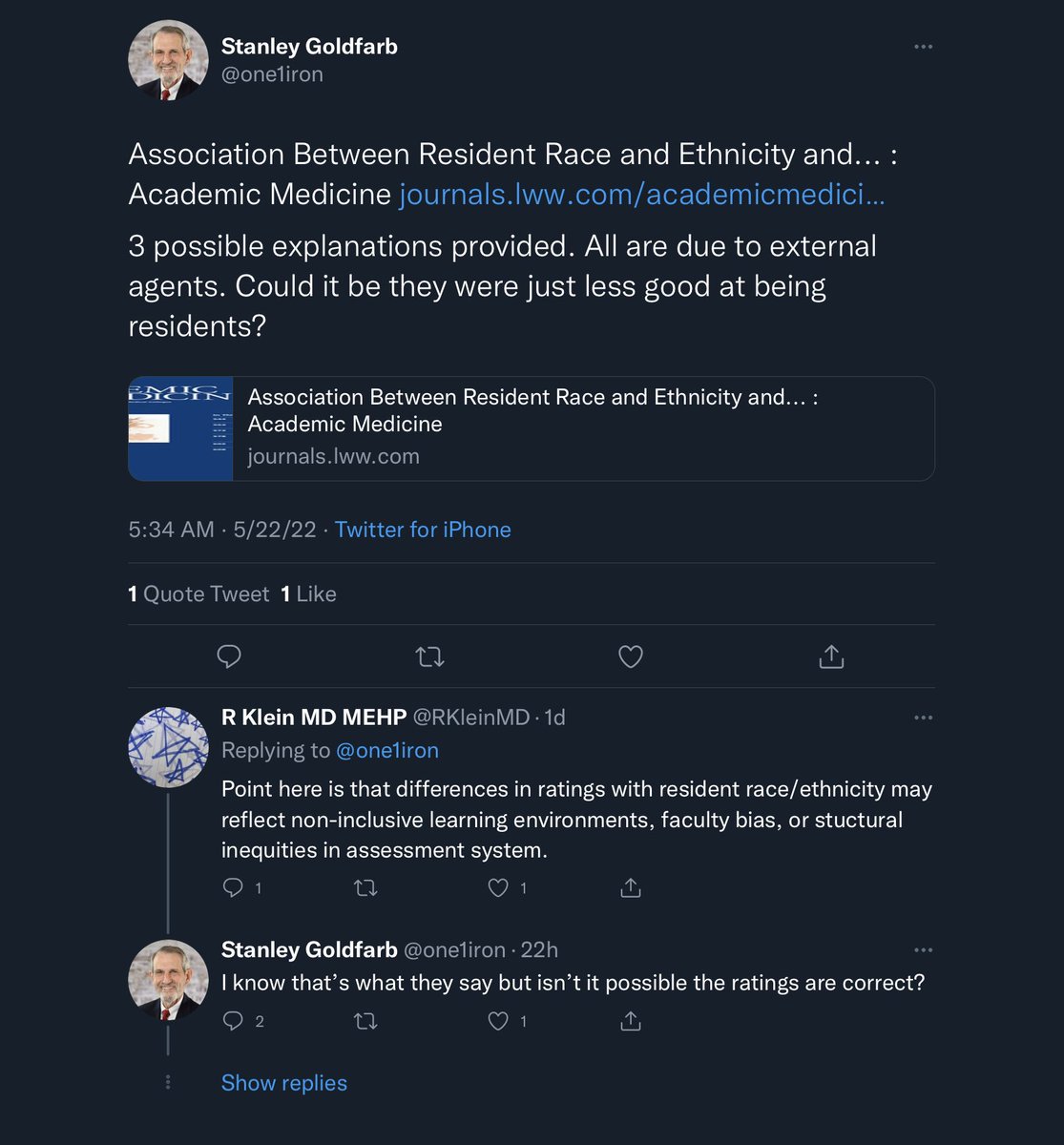 Stanley Goldfarb
@one1iron

Association Between Resident Race and Ethnicity and... : Academic Medicine journals.lww.com/academicmedici...

3 possible explanations provided. All are due to external agents. Could it be they were just less good at being residents?

Association Between Resident Race and Ethnicity and... : Academic Medicine
journals.lww.com

5:34 AM · 5/22/22 · Twitter for iPhone

1 Quote Tweet 1 Like

R Klein MD MEHP @RKleinMD · 1d
Replying to @one1iron
Point here is that differences in ratings with resident race/ethnicity may reflect non-inclusive learning environments, faculty bias, or stuctural inequities in assessment system.
1 1

Stanley Goldfarb @one1iron · 22h
I know that's what they say but isn't it possible the ratings are correct?
2 1

Show replies